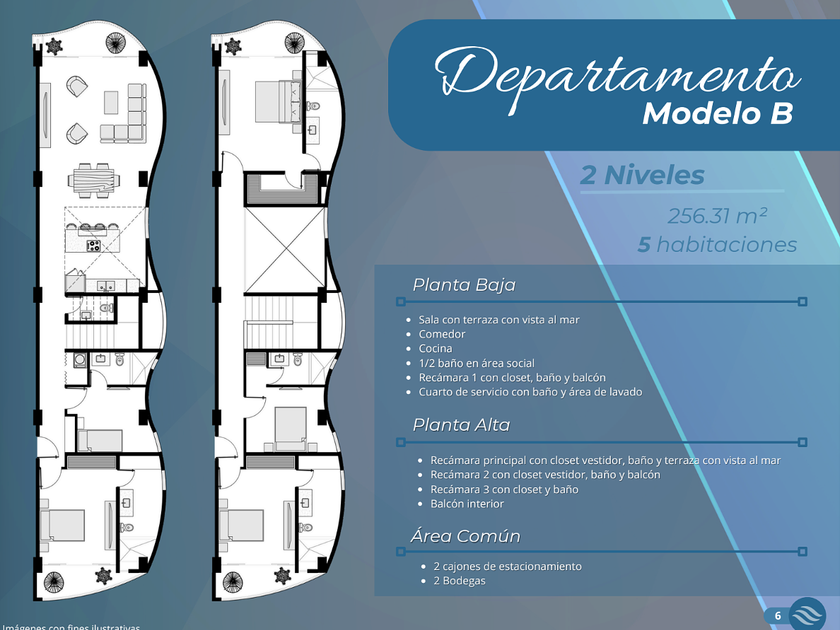 Departamento
Modelo B

2 Niveles

256.31 m²
5 habitaciones

Planta Baja

• Sala con terraza con vista al mar
• Comedor
• Cocina
• 1/2 baño en área social
• Recámara 1 con closet, baño y balcón
• Cuarto de servicio con baño y área de lavado

Planta Alta

• Recámara principal con closet vestidor, baño y terraza con vista al mar
• Recámara 2 con closet vestidor, baño y balcón
• Recámara 3 con closet y baño
• Balcón interior

Área Común

• 2 cajones de estacionamiento
• 2 Bodegas

Imágenes con fines ilustrativas

6